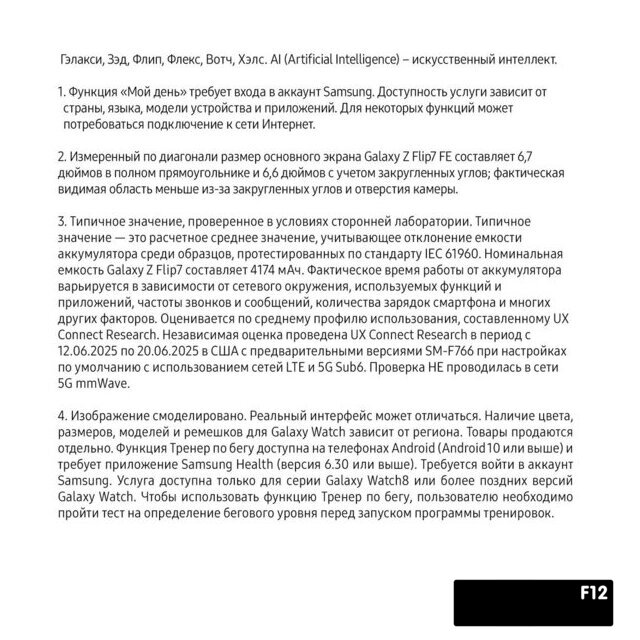 Гэлакси, Зэд, Флип, Флекс, Вотч, Хэлс. AI (Artificial Intelligence) – искусственный интеллект.

1. Функция «Мой день» требует входа в аккаунт Samsung. Доступность услуги зависит от страны, языка, модели устройства и приложений. Для некоторых функций может потребоваться подключение к сети Интернет.

2. Измеренный по диагонали размер основного экрана Galaxy Z Flip7 FE составляет 6,7 дюймов в полном прямоугольнике и 6,6 дюймов с учетом закругленных углов; фактическая видимая область меньше из-за закругленных углов и отверстия камеры.

3. Типичное значение, проверенное в условиях сторонней лаборатории. Типичное значение — это расчетное среднее значение, учитывающее отклонение емкости аккумулятора среди образцов, протестированных по стандарту IEC 61960. Номинальная емкость Galaxy Z Flip7 составляет 4174 мАч. Фактическое время работы от аккумулятора варьируется в зависимости от сетевого окружения, используемых функций и приложений, частоты звонков и сообщений, количества зарядок смартфона и многих других факторов. Оценивается по среднему профилю использования, составленному UX Connect Research. Независимая оценка проведена UX Connect Research в период с 12.06.2025 по 20.06.2025 в США с предварительными версиями SM-F766 при настройках по умолчанию с использованием сетей LTE и 5G Sub6. Проверка НЕ проводилась в сети 5G mmWave.

4. Изображение смоделировано. Реальный интерфейс может отличаться. Наличие цвета, размеров, моделей и ремешков для Galaxy Watch зависит от региона. Товары продаются отдельно. Функция Тренер по бегу доступна на телефонах Android (Android10 или выше) и требует приложение Samsung Health (версия 6.30 или выше). Требуется войти в аккаунт Samsung. Услуга доступна только для серии Galaxy Watch8 или более поздних версий Galaxy Watch. Чтобы использовать функцию Тренер по бегу, пользователю необходимо пройти тест на определение бегового уровня перед запуском программы тренировок.

F12